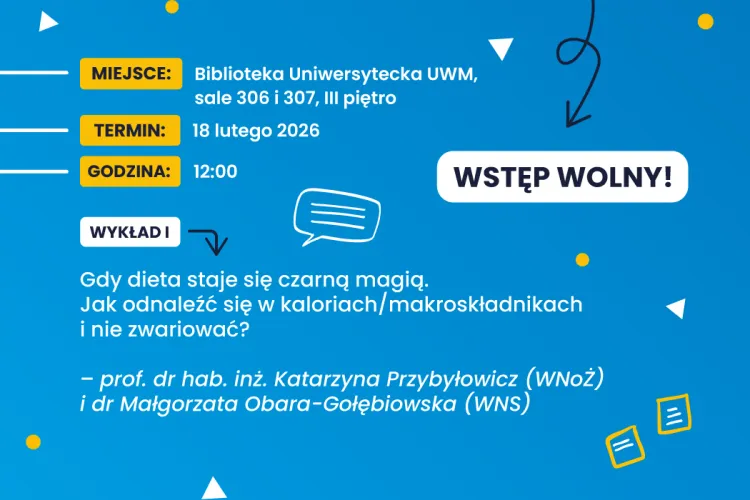 MIEJSCE: Biblioteka Uniwersytecka UWM, sale 306 i 307, III piętro

TERMIN: 18 lutego 2026

GODZINA: 12:00

WSTĘP WOLNY!

WYKŁAD I

Gdy dieta staje się czarną magią. Jak odnaleźć się w kaloriach/makroskładnikach i nie zwariować?

– prof. dr hab. inż. Katarzyna Przybyłowicz (WNoŻ) i dr Małgorzata Obara-Gołębiowska (WNS)